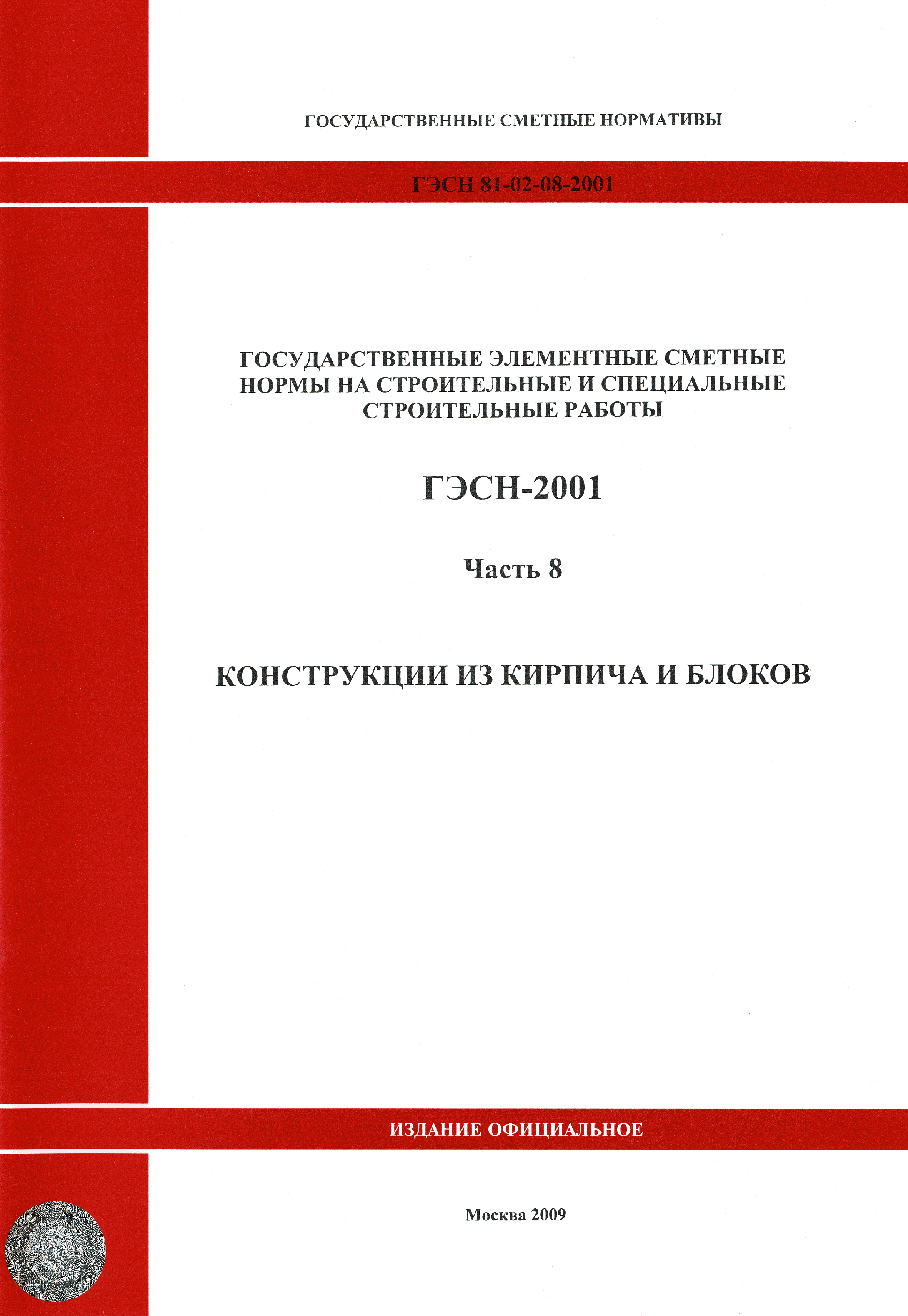 ГОСУДАРСТВЕННЫЕ СМЕТНЫЕ НОРМАТИВЫ

ГЭСН 81-02-08-2001

ГОСУДАРСТВЕННЫЕ ЭЛЕМЕНТНЫЕ СМЕТНЫЕ НОРМЫ НА СТРОИТЕЛЬНЫЕ И СПЕЦИАЛЬНЫЕ СТРОИТЕЛЬНЫЕ РАБОТЫ

ГЭСН-2001

Часть 8

КОНСТРУКЦИИ ИЗ КИРПИЧА И БЛОКОВ

ИЗДАНИЕ ОФИЦИАЛЬНОЕ

Москва 2009